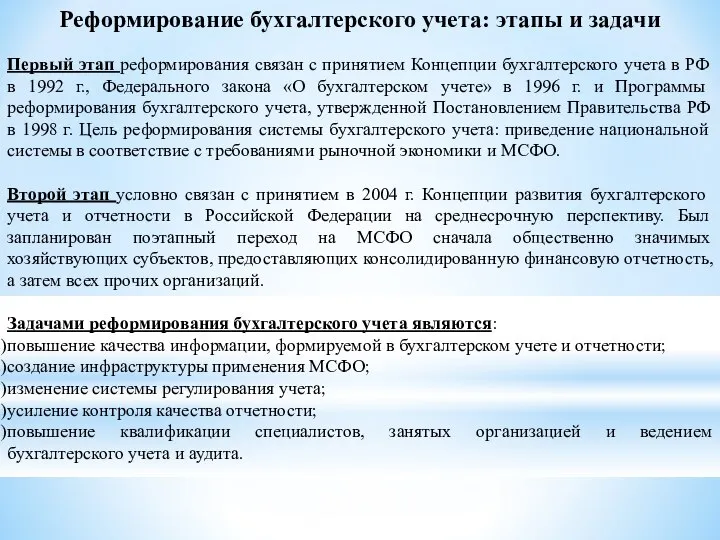 Реформирование бухгалтерского учета: этапы и задачи

Первый этап реформирования связан с принятием Концепции бухгалтерского учета в РФ в 1992 г., Федерального закона «О бухгалтерском учете» в 1996 г. и Программы реформирования бухгалтерского учета, утвержденной Постановлением Правительства РФ в 1998 г. Цель реформирования системы бухгалтерского учета: приведение национальной системы в соответствие с требованиями рыночной экономики и МСФО.

Второй этап условно связан с принятием в 2004 г. Концепции развития бухгалтерского учета и отчетности в Российской Федерации на среднесрочную перспективу. Был запланирован поэтапный переход на МСФО сначала общественно значимых хозяйствующих субъектов, предоставляющих консолидированную финансовую отчетность, а затем всех прочих организаций.

Задачами реформирования бухгалтерского учета являются:
)повышение качества информации, формируемой в бухгалтерском учете и отчетности;
)создание инфраструктуры применения МСФО;
)изменение системы регулирования учета;
)усиление контроля качества отчетности;
)повышение квалификации специалистов, занятых организацией и ведением бухгалтерского учета и аудита.